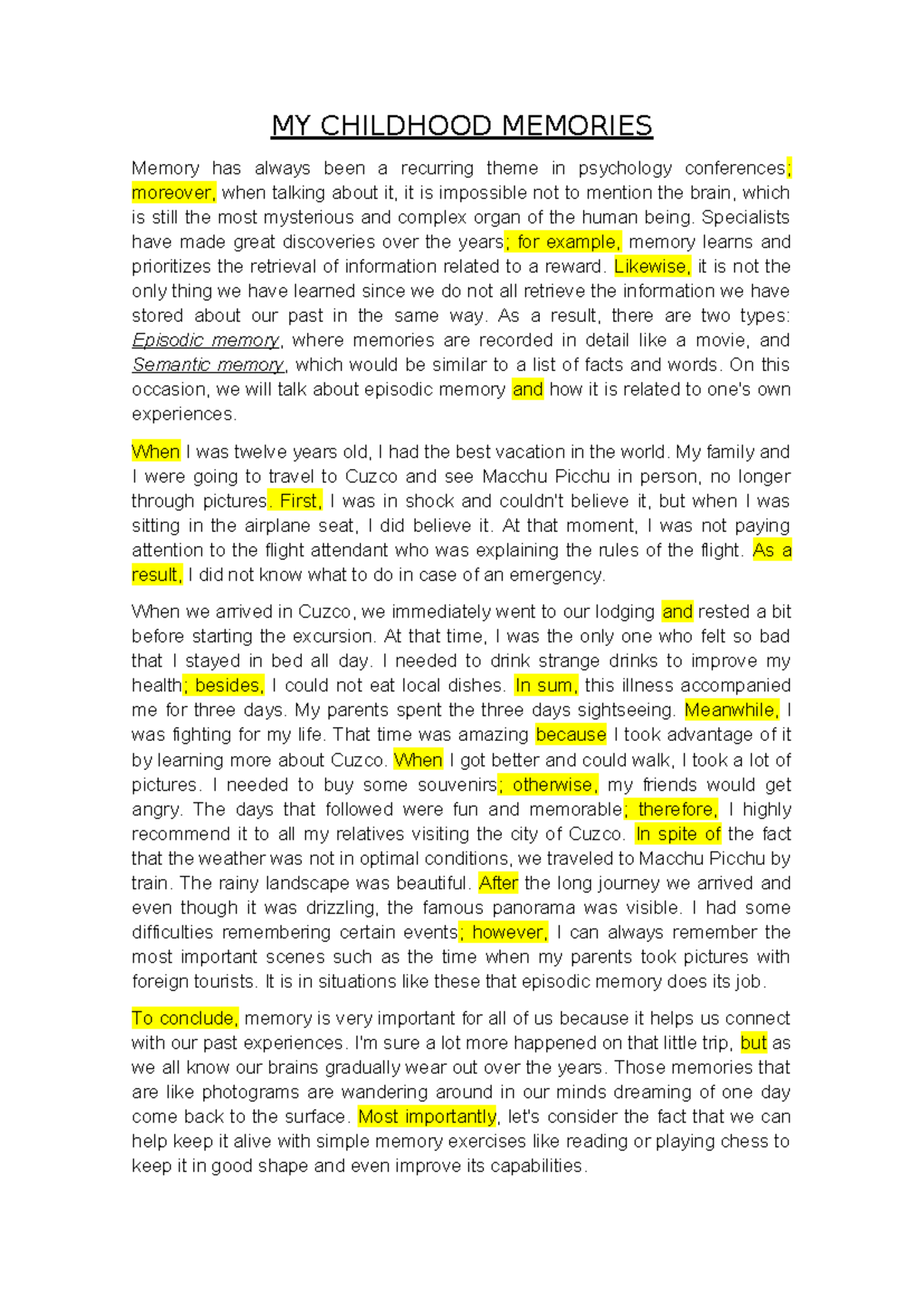 MY CHILDHOOD MEMORIES

Memory has always been a recurring theme in psychology conferences; moreover, when talking about it, it is impossible not to mention the brain, which is still the most mysterious and complex organ of the human being. Specialists have made great discoveries over the years; for example, memory learns and prioritizes the retrieval of information related to a reward. Likewise, it is not the only thing we have learned since we do not all retrieve the information we have stored about our past in the same way. As a result, there are two types: Episodic memory, where memories are recorded in detail like a movie, and Semantic memory, which would be similar to a list of facts and words. On this occasion, we will talk about episodic memory and how it is related to one's own experiences.

When I was twelve years old, I had the best vacation in the world. My family and I were going to travel to Cuzco and see Macchu Picchu in person, no longer through pictures. First, I was in shock and couldn't believe it, but when I was sitting in the airplane seat, I did believe it. At that moment, I was not paying attention to the flight attendant who was explaining the rules of the flight. As a result, I did not know what to do in case of an emergency.

When we arrived in Cuzco, we immediately went to our lodging and rested a bit before starting the excursion. At that time, I was the only one who felt so bad that I stayed in bed all day. I needed to drink strange drinks to improve my health; besides, I could not eat local dishes. In sum, this illness accompanied me for three days. My parents spent the three days sightseeing. Meanwhile, I was fighting for my life. That time was amazing because I took advantage of it by learning more about Cuzco. When I got better and could walk, I took a lot of pictures. I needed to buy some souvenirs; otherwise, my friends would get angry. The days that followed were fun and memorable; therefore, I highly recommend it to all my relatives visiting the city of Cuzco. In spite of the fact that the weather was not in optimal conditions, we traveled to Macchu Picchu by train. The rainy landscape was beautiful. After the long journey we arrived and even though it was drizzling, the famous panorama was visible. I had some difficulties remembering certain events; however, I can always remember the most important scenes such as the time when my parents took pictures with foreign tourists. It is in situations like these that episodic memory does its job.

To conclude, memory is very important for all of us because it helps us connect with our past experiences. I'm sure a lot more happened on that little trip, but as we all know our brains gradually wear out over the years. Those memories that are like photograms are wandering around in our minds dreaming of one day come back to the surface. Most importantly, let's consider the fact that we can help keep it alive with simple memory exercises like reading or playing chess to keep it in good shape and even improve its capabilities.